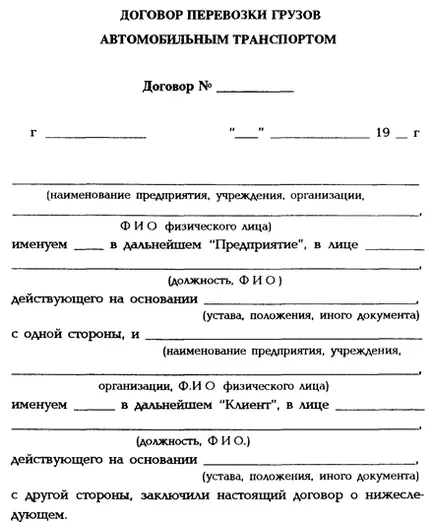 ДОГОВОР ПЕРЕВОЗКИ ГРУЗОВ
АВТОМОБИЛЬНЫМ ТРАНСПОРТОМ

Договор № ____

г ____ "____" ____ 19 ____ г

____
(наименование предприятия, учреждения, организации,
____,
Ф И О физического лица)
именуем ____ в дальнейшем "Предприятие", в лице ____
____,
(должность, Ф И О )
действующего на основании ____,
(устава, положения, иного документа)
с одной стороны, и ____
(наименование предприятия, учреждения,
____,
организации, Ф.И О физического лица)
именуем ____ в дальнейшем "Клиент", в лице ____
____,
(должность, Ф И О.)
действующего на основании ____,
(устава, положения, иного документа)
с другой стороны, заключили настоящий договор о нижеследующем.